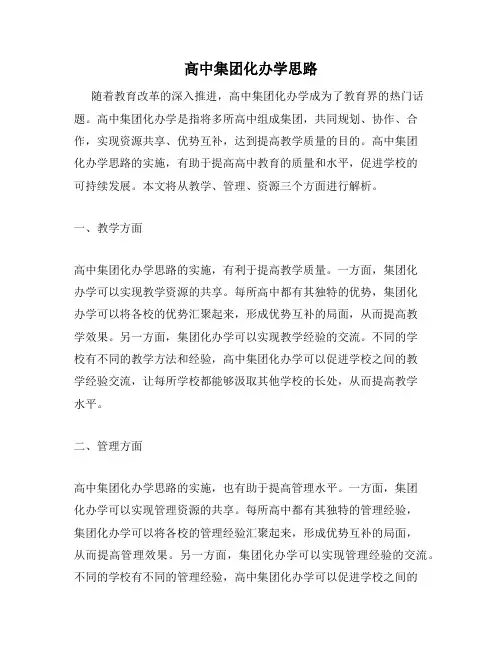 高中集团化办学思路

随着教育改革的深入推进，高中集团化办学成为了教育界的热门话题。高中集团化办学是指将多所高中组成集团，共同规划、协作、合作，实现资源共享、优势互补，达到提高教学质量的目的。高中集团化办学思路的实施，有助于提高高中教育的质量和水平，促进学校的可持续发展。本文将从教学、管理、资源三个方面进行解析。

一、教学方面

高中集团化办学思路的实施，有利于提高教学质量。一方面，集团化办学可以实现教学资源的共享。每所高中都有其独特的优势，集团化办学可以将各校的优势汇聚起来，形成优势互补的局面，从而提高教学效果。另一方面，集团化办学可以实现教学经验的交流。不同的学校有不同的教学方法和经验，高中集团化办学可以促进学校之间的教学经验交流，让每所学校都能够汲取其他学校的长处，从而提高教学水平。

二、管理方面

高中集团化办学思路的实施，也有助于提高管理水平。一方面，集团化办学可以实现管理资源的共享。每所高中都有其独特的管理经验，集团化办学可以将各校的管理经验汇聚起来，形成优势互补的局面，从而提高管理效果。另一方面，集团化办学可以实现管理经验的交流。不同的学校有不同的管理经验，高中集团化办学可以促进学校之间的